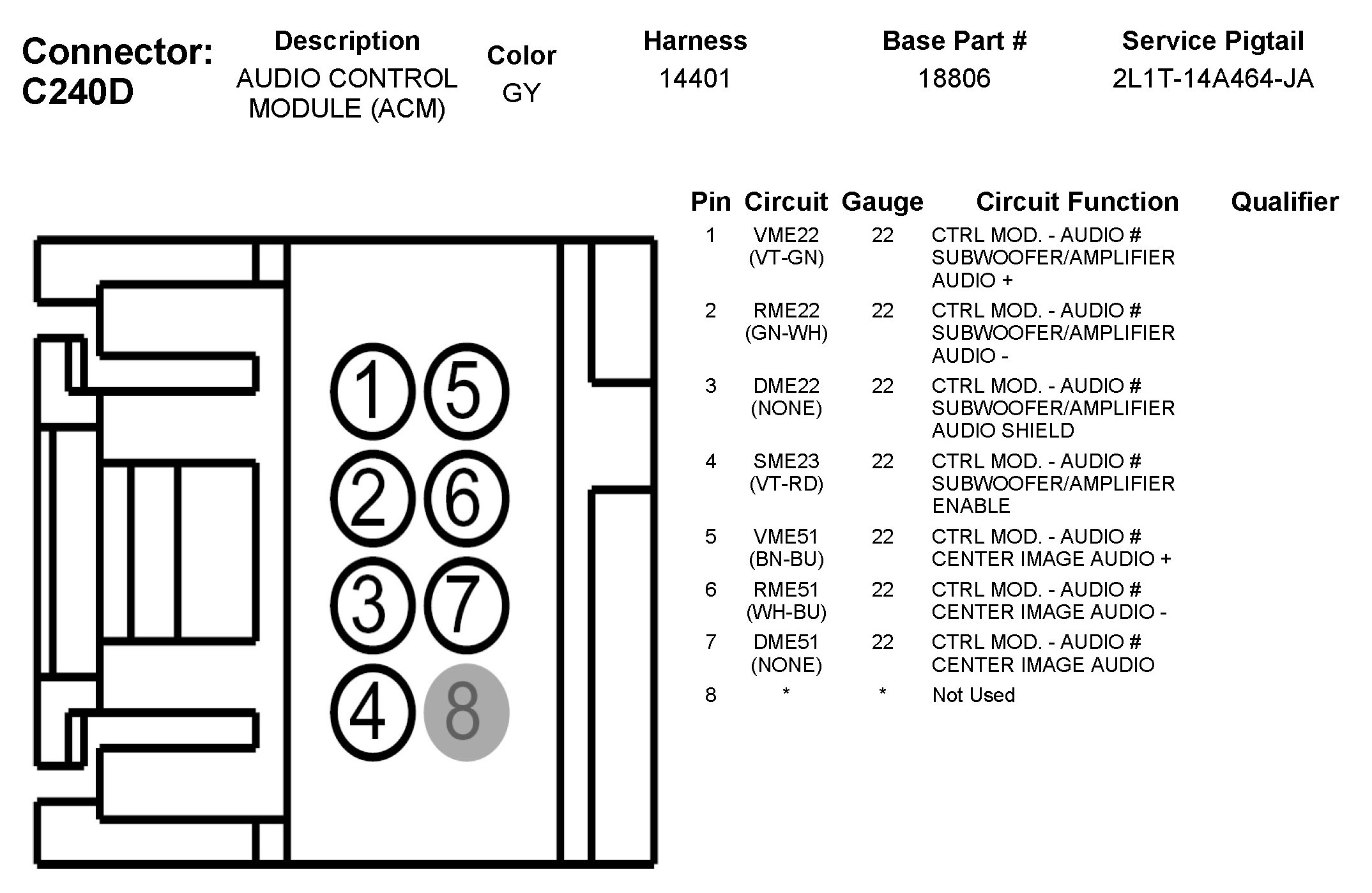 Connector: C240D

| Description | Color | Harness | Base Part # | Service Pigtail |
|---|---|---|---|---|
| AUDIO CONTROL MODULE (ACM) | GY | 14401 | 18806 | 2L1T-14A464-JA |

1 5
2 6
3 7
4 8

| Pin | Circuit | Gauge | Circuit Function | Qualifier |
|---|---|---|---|---|
| 1 | VME22 (VT-GN) | 22 | CTRL MOD. - AUDIO # SUBWOOFER/AMPLIFIER AUDIO + | |
| 2 | RME22 (GN-WH) | 22 | CTRL MOD. - AUDIO # SUBWOOFER/AMPLIFIER AUDIO - | |
| 3 | DME22 (NONE) | 22 | CTRL MOD. - AUDIO # SUBWOOFER/AMPLIFIER AUDIO SHIELD | |
| 4 | SME23 (VT-RD) | 22 | CTRL MOD. - AUDIO # SUBWOOFER/AMPLIFIER ENABLE | |
| 5 | VME51 (BN-BU) | 22 | CTRL MOD. - AUDIO # CENTER IMAGE AUDIO + | |
| 6 | RME51 (WH-BU) | 22 | CTRL MOD. - AUDIO # CENTER IMAGE AUDIO - | |
| 7 | DME51 (NONE) | 22 | CTRL MOD. - AUDIO # CENTER IMAGE AUDIO | |
| 8 | * | * | Not Used | |